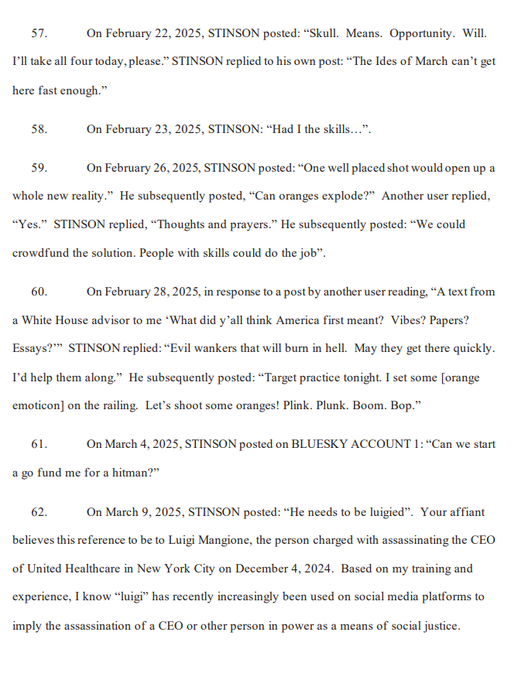 57. On February 22, 2025, STINSON posted: “Skull. Means. Opportunity. Will. I’ll take all four today, please.” STINSON replied to his own post: “The Ides of March can’t get here fast enough.”

58. On February 23, 2025, STINSON: “Had I the skills…”.

59. On February 26, 2025, STINSON posted: “One well placed shot would open up a whole new reality.” He subsequently posted, “Can oranges explode?” Another user replied, “Yes.” STINSON replied, “Thoughts and prayers.” He subsequently posted: “We could crowdfund the solution. People with skills could do the job”.

60. On February 28, 2025, in response to a post by another user reading, “A text from a White House advisor to me ‘What did y’all think America first meant? Vibes? Papers? Essays?’” STINSON replied: “Evil wankers that will burn in hell. May they get there quickly. I’d help them along.” He subsequently posted: “Target practice tonight. I set some [orange emoticon] on the railing. Let’s shoot some oranges! Plink. Plunk. Boom. Bop.”

61. On March 4, 2025, STINSON posted on BLUESKY ACCOUNT 1: “Can we start a go fund me for a hitman?”

62. On March 9, 2025, STINSON posted: “He needs to be luigied”. Your affiant believes this reference to be to Luigi Mangione, the person charged with assassinating the CEO of United Healthcare in New York City on December 4, 2024. Based on my training and experience, I know “luigi” has recently increasingly been used on social media platforms to imply the assassination of a CEO or other person in power as a means of social justice.